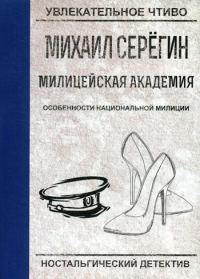 УВЛЕКАТЕЛЬНОЕ ЧТИВО

МИХАИЛ СЕРЁГИН

МИЛИЦЕЙСКАЯ АКАДЕМИЯ

ОСОБЕННОСТИ НАЦИОНАЛЬНОЙ МИЛИЦИИ

НОСТАЛЬГИЧЕСКИЙ ДЕТЕКТИВ